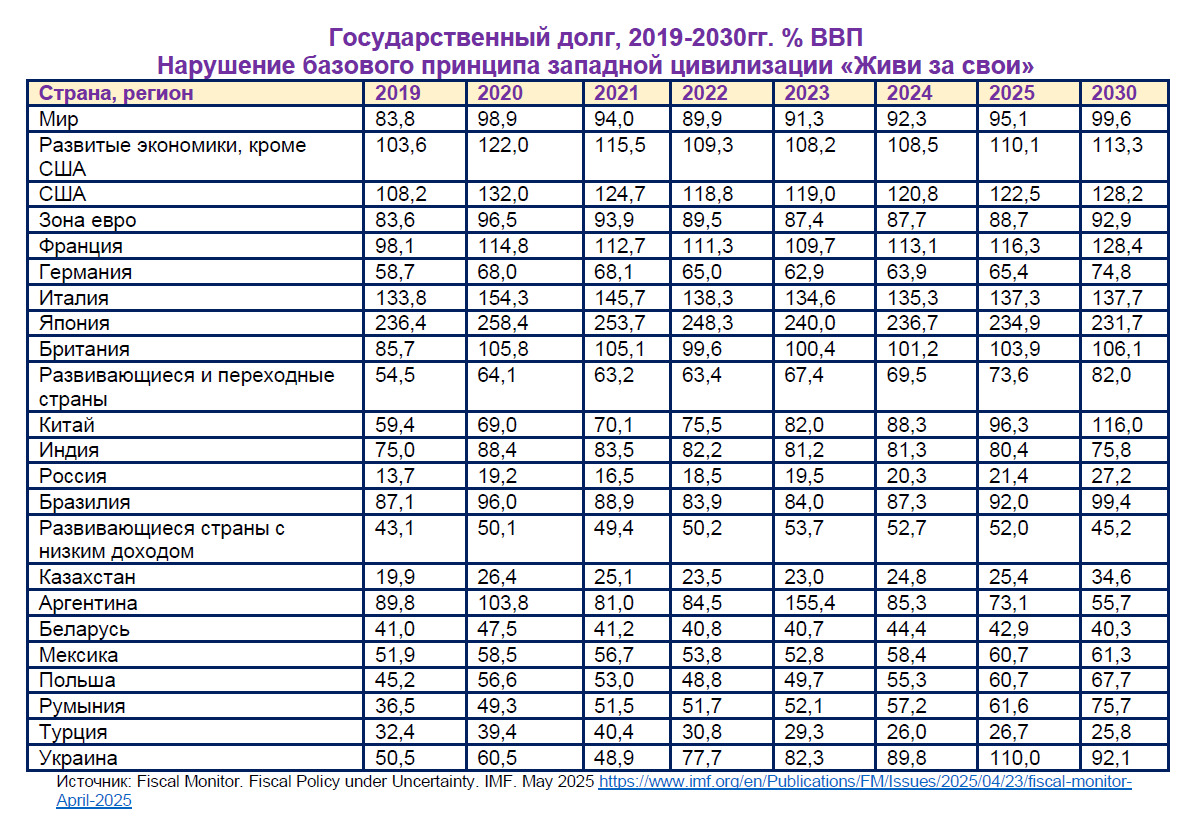 Государственный долг, 2019-2030гг. % ВВП
Нарушение базового принципа западной цивилизации «Живи за свои»

| Страна, регион | 2019 | 2020 | 2021 | 2022 | 2023 | 2024 | 2025 | 2030 |
|---|---|---|---|---|---|---|---|---|
| Мир | 83,8 | 98,9 | 94,0 | 89,9 | 91,3 | 92,3 | 95,1 | 99,6 |
| Развитые экономики, кроме США | 103,6 | 122,0 | 115,5 | 109,3 | 108,2 | 108,5 | 110,1 | 113,3 |
| США | 108,2 | 132,0 | 124,7 | 118,8 | 119,0 | 120,8 | 122,5 | 128,2 |
| Зона евро | 83,6 | 96,5 | 93,9 | 89,5 | 87,4 | 87,7 | 88,7 | 92,9 |
| Франция | 98,1 | 114,8 | 112,7 | 111,3 | 109,7 | 113,1 | 116,3 | 128,4 |
| Германия | 58,7 | 68,0 | 68,1 | 65,0 | 62,9 | 63,9 | 65,4 | 74,8 |
| Италия | 133,8 | 154,3 | 145,7 | 138,3 | 134,6 | 135,3 | 137,3 | 137,7 |
| Япония | 236,4 | 258,4 | 253,7 | 248,3 | 240,0 | 236,7 | 234,9 | 231,7 |
| Британия | 85,7 | 105,8 | 105,1 | 99,6 | 100,4 | 101,2 | 103,9 | 106,1 |
| Развивающиеся и переходные страны | 54,5 | 64,1 | 63,2 | 63,4 | 67,4 | 69,5 | 73,6 | 82,0 |
| Китай | 59,4 | 69,0 | 70,1 | 75,5 | 82,0 | 88,3 | 96,3 | 116,0 |
| Индия | 75,0 | 88,4 | 83,5 | 82,2 | 81,2 | 81,3 | 80,4 | 75,8 |
| Россия | 13,7 | 19,2 | 16,5 | 18,5 | 19,5 | 20,3 | 21,4 | 27,2 |
| Бразилия | 87,1 | 96,0 | 88,9 | 83,9 | 84,0 | 87,3 | 92,0 | 99,4 |
| Развивающиеся страны с низким доходом | 43,1 | 50,1 | 49,4 | 50,2 | 53,7 | 52,7 | 52,0 | 45,2 |
| Казахстан | 19,9 | 26,4 | 25,1 | 23,5 | 23,0 | 24,8 | 25,4 | 34,6 |
| Аргентина | 89,8 | 103,8 | 81,0 | 84,5 | 155,4 | 85,3 | 73,1 | 55,7 |
| Беларусь | 41,0 | 47,5 | 41,2 | 40,8 | 40,7 | 44,4 | 42,9 | 40,3 |
| Мексика | 51,9 | 58,5 | 56,7 | 53,8 | 52,8 | 58,4 | 60,7 | 61,3 |
| Польша | 45,2 | 56,6 | 53,0 | 48,8 | 49,7 | 55,3 | 60,7 | 67,7 |
| Румыния | 36,5 | 49,3 | 51,5 | 51,7 | 52,1 | 57,2 | 61,6 | 75,7 |
| Турция | 32,4 | 39,4 | 40,4 | 30,8 | 29,3 | 26,0 | 26,7 | 25,8 |
| Украина | 50,5 | 60,5 | 48,9 | 77,7 | 82,3 | 89,8 | 110,0 | 92,1 |

Источник: Fiscal Monitor. Fiscal Policy under Uncertainty. IMF. May 2025 https://www.imf.org/en/Publications/FM/Issues/2025/04/23/fiscal-monitor-April-2025